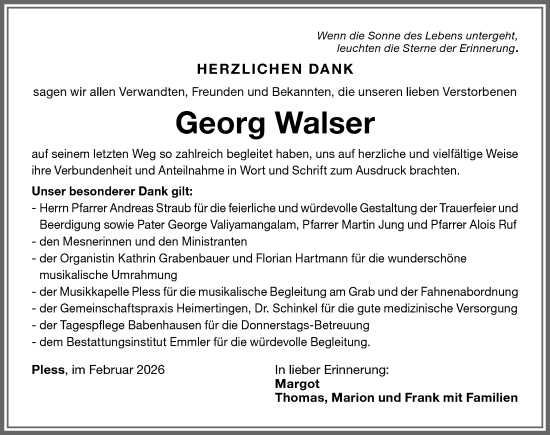 Wenn die Sonne des Lebens untergeht,
leuchten die Sterne der Erinnerung.

HERZLICHEN DANK

sagen wir allen Verwandten, Freunden und Bekannten, die unseren lieben Verstorbenen

Georg Walser

auf seinem letzten Weg so zahlreich begleitet haben, uns auf herzliche und vielfältige Weise ihre Verbundenheit und Anteilnahme in Wort und Schrift zum Ausdruck brachten.

Unser besonderer Dank gilt:
- Herrn Pfarrer Andreas Straub für die feierliche und würdevolle Gestaltung der Trauerfeier und Beerdigung sowie Pater George Valiyamangalam, Pfarrer Martin Jung und Pfarrer Alois Ruf
- den Mesnerinnen und den Ministranten
- der Organistin Kathrin Grabenbauer und Florian Hartmann für die wunderschöne musikalische Umrahmung
- der Musikkapelle Pless für die musikalische Begleitung am Grab und der Fahnenabordnung
- der Gemeinschaftspraxis Heimertingen, Dr. Schinkel für die gute medizinische Versorgung
- der Tagespflege Babenhausen für die Donnerstags-Betreuung
- dem Bestattungsinstitut Emmler für die würdevolle Begleitung.

Pless, im Februar 2026

In lieber Erinnerung:
Margot
Thomas, Marion und Frank mit Familien